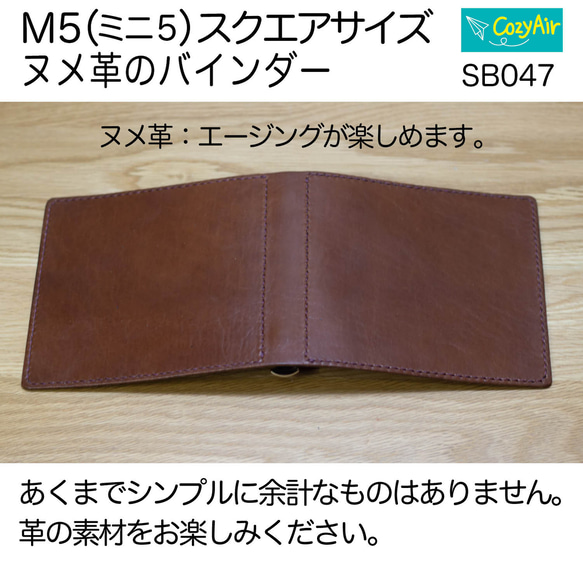 M5(ミニ5)スクエアサイズ
ヌメ革のバインダー

CozyAir
SB047

ヌメ革：エージングが楽しめます。

あくまでシンプルに余計なものはありません。
革の素材をお楽しみください。